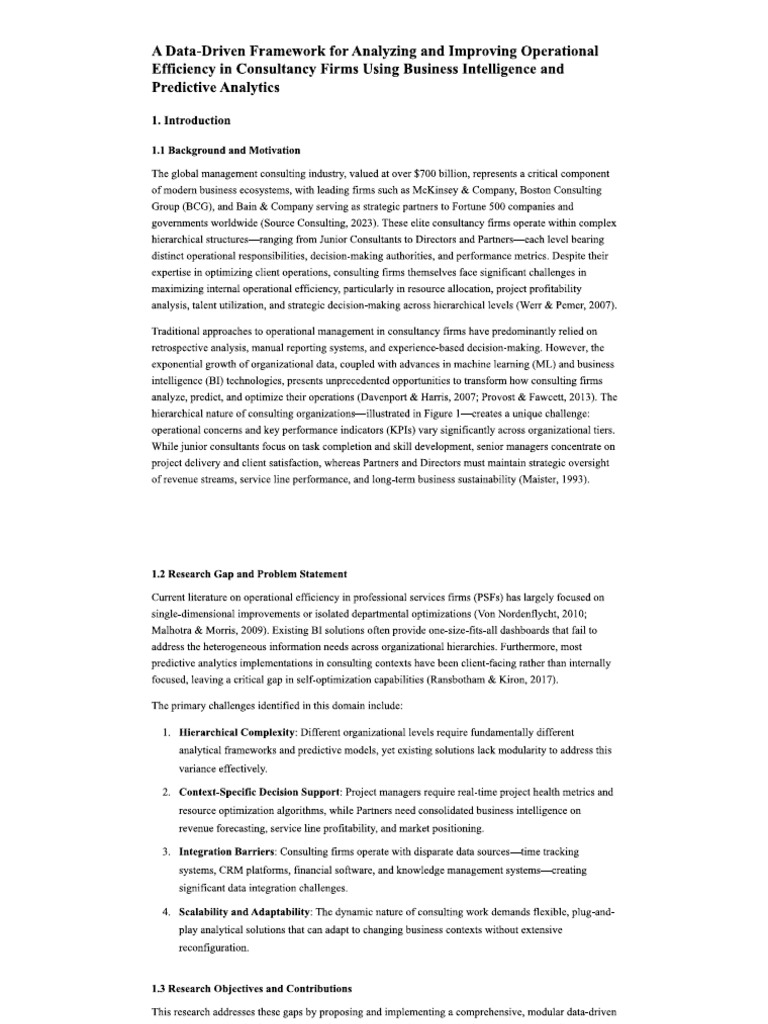 A Data-Driven Framework for Analyzing and Improving Operational Efficiency in Consultancy Firms Using Business Intelligence and Predictive Analytics

1. Introduction

1.1 Background and Motivation

The global management consulting industry, valued at over $700 billion, represents a critical component of modern business ecosystems, with leading firms such as McKinsey & Company, Boston Consulting Group (BCG), and Bain & Company serving as strategic partners to Fortune 500 companies and governments worldwide (Source Consulting, 2023). These elite consultancy firms operate within complex hierarchical structures—ranging from Junior Consultants to Directors and Partners—each level bearing distinct operational responsibilities, decision-making authorities, and performance metrics. Despite their expertise in optimizing client operations, consulting firms themselves face significant challenges in maximizing internal operational efficiency, particularly in resource allocation, project profitability analysis, talent utilization, and strategic decision-making across hierarchical levels (Werr & Pemer, 2007).

Traditional approaches to operational management in consultancy firms have predominantly relied on retrospective analysis, manual reporting systems, and experience-based decision-making. However, the exponential growth of organizational data, coupled with advances in machine learning (ML) and business intelligence (BI) technologies, presents unprecedented opportunities to transform how consulting firms analyze, predict, and optimize their operations (Davenport & Harris, 2007; Provost & Fawcett, 2013). The hierarchical nature of consulting organizations—illustrated in Figure 1—creates a unique challenge: operational concerns and key performance indicators (KPIs) vary significantly across organizational tiers. While junior consultants focus on task completion and skill development, senior managers concentrate on project delivery and client satisfaction, whereas Partners and Directors must maintain strategic oversight of revenue streams, service line performance, and long-term business sustainability (Maister, 1993).

1.2 Research Gap and Problem Statement

Current literature on operational efficiency in professional services firms (PSFs) has largely focused on single-dimensional improvements or isolated departmental optimizations (Von Nordenflycht, 2010; Malhotra & Morris, 2009). Existing BI solutions often provide one-size-fits-all dashboards that fail to address the heterogeneous information needs across organizational hierarchies. Furthermore, most predictive analytics implementations in consulting contexts have been client-facing rather than internally focused, leaving a critical gap in self-optimization capabilities (Ransbotham & Kiron, 2017).

The primary challenges identified in this domain include:

1. Hierarchical Complexity: Different organizational levels require fundamentally different analytical frameworks and predictive models, yet existing solutions lack modularity to address this variance effectively.

2. Context-Specific Decision Support: Project managers require real-time project health metrics and resource optimization algorithms, while Partners need consolidated business intelligence on revenue forecasting, service line profitability, and market positioning.

3. Integration Barriers: Consulting firms operate with disparate data sources—time tracking systems, CRM platforms, financial software, and knowledge management systems—creating significant data integration challenges.

4. Scalability and Adaptability: The dynamic nature of consulting work demands flexible, plug-and-play analytical solutions that can adapt to changing business contexts without extensive reconfiguration.

1.3 Research Objectives and Contributions

This research addresses these gaps by proposing and implementing a comprehensive, modular data-driven